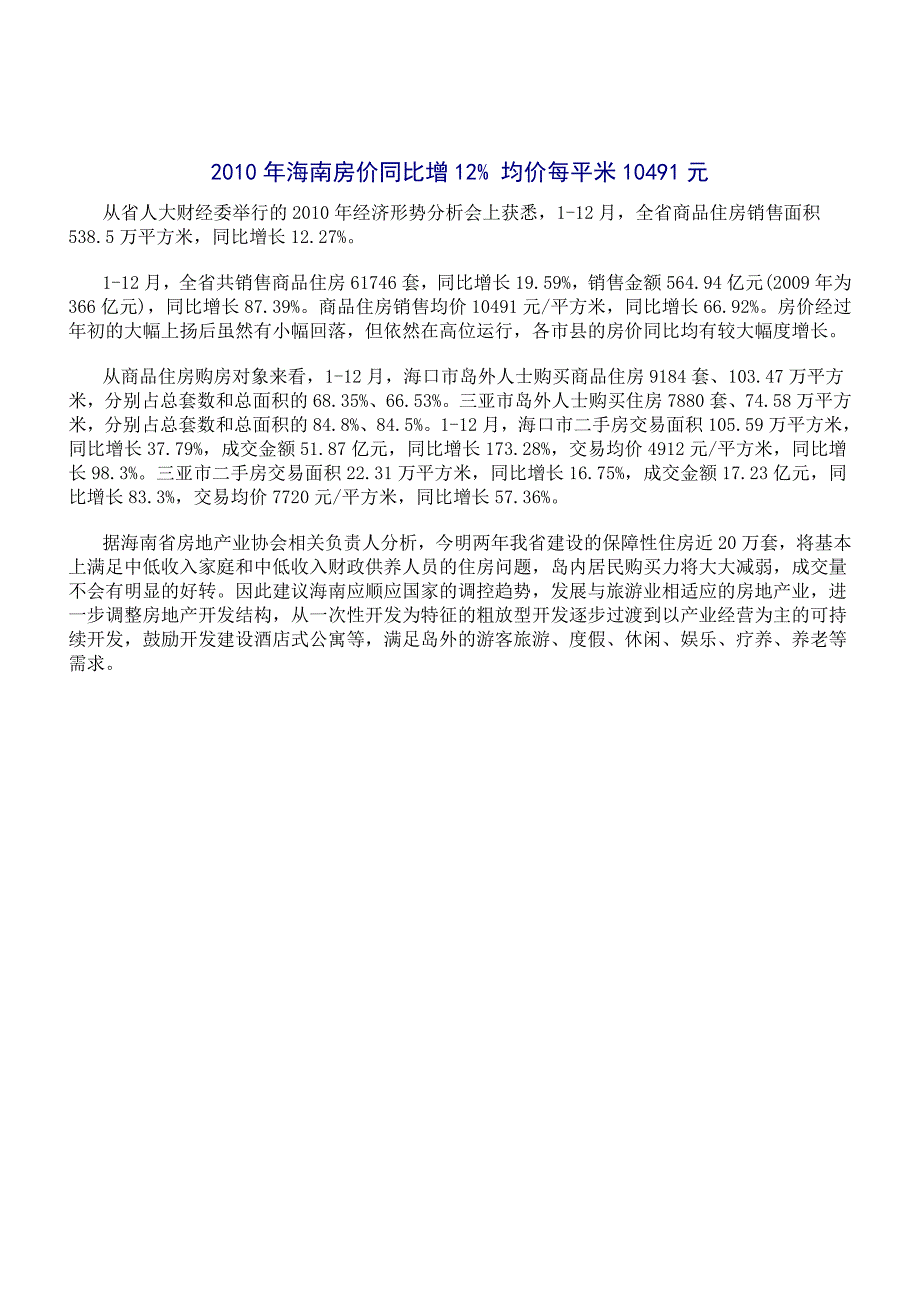 2010 年海南房价同比增 12% 均价每平米 10491 元

从省人大财经委举行的 2010 年经济形势分析会上获悉，1-12 月，全省商品住房销售面积 538.5 万平方米，同比增长 12.27%。

1-12 月，全省共销售商品住房 61746 套，同比增长 19.59%，销售金额 564.94 亿元(2009 年为 366 亿元)，同比增长 87.39%。商品住房销售均价 10491 元/平方米，同比增长 66.92%。房价经过年初的大幅上扬后虽然有小幅回落，但依然在高位运行，各市县的房价同比均有较大幅度增长。

从商品住房购房对象来看，1-12 月，海口市岛外人士购买商品住房 9184 套、103.47 万平方米，分别占总套数和总面积的 68.35%、66.53%。三亚市岛外人士购买住房 7880 套、74.58 万平方米，分别占总套数和总面积的 84.8%、84.5%。1-12 月，海口市二手房交易面积 105.59 万平方米，同比增长 37.79%，成交金额 51.87 亿元，同比增长 173.28%，交易均价 4912 元/平方米，同比增长 98.3%。三亚市二手房交易面积 22.31 万平方米，同比增长 16.75%，成交金额 17.23 亿元，同比增长 83.3%，交易均价 7720 元/平方米，同比增长 57.36%。

据海南省房地产业协会相关负责人分析，今明两年我省建设的保障性住房近 20 万套，将基本上满足中低收入家庭和中低收入财政供养人员的住房问题，岛内居民购买力将大大减弱，成交量不会有明显的好转。因此建议海南应顺应国家的调控趋势，发展与旅游业相适应的房地产业，进一步调整房地产开发结构，从一次性开发为特征的粗放型开发逐步过渡到以产业经营为主的可持续开发，鼓励开发建设酒店式公寓等，满足岛外的游客旅游、度假、休闲、娱乐、疗养、养老等需求。